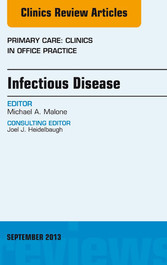 Clinics Review Articles

PRIMARY CARE: CLINICS IN OFFICE PRACTICE

Infectious Disease

EDITOR
Michael A. Malone

CONSULTING EDITOR
Joel J. Heidelbaugh

SEPTEMBER 2013

reviews